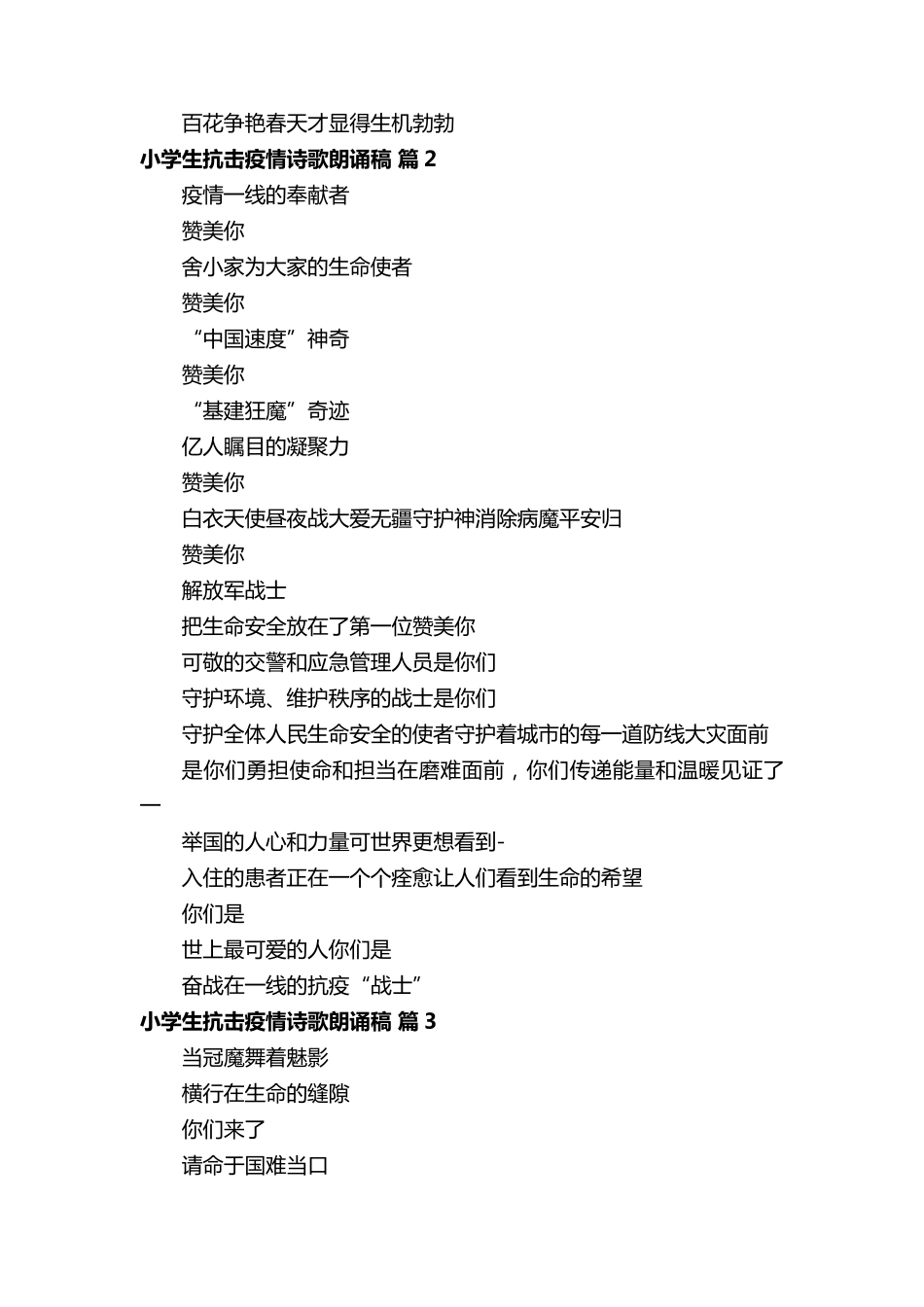 百花争艳春天才显得生机勃勃

小学生抗击疫情诗歌朗诵稿 篇 2

疫情一线的奉献者

赞美你

舍小家为大家的生命使者

赞美你

“中国速度”神奇

赞美你

“基建狂魔”奇迹

亿人瞩目的凝聚力

赞美你

白衣天使昼夜战大爱无疆守护神消除病魔平安归

赞美你

解放军战士

把生命安全放在了第一位赞美你

可敬的交警和应急管理人员是你们

守护环境、维护秩序的战士是你们

守护全体人民生命安全的使者守护着城市的每一道防线大灾面前

是你们勇担使命和担当在磨难面前，你们传递能量和温暖见证了一

举国的人心和力量可世界更想看到-

入住的患者正在一个个痊愈让人们看到生命的希望

你们是

世上最可爱的人你们是

奋战在一线的抗疫“战士”

小学生抗击疫情诗歌朗诵稿 篇 3

当冠魔舞着魅影

横行在生命的缝隙

你们来了

请命于国难当口